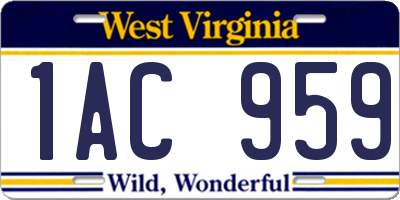 West Virginia

1AC 959

Wild, Wonderful